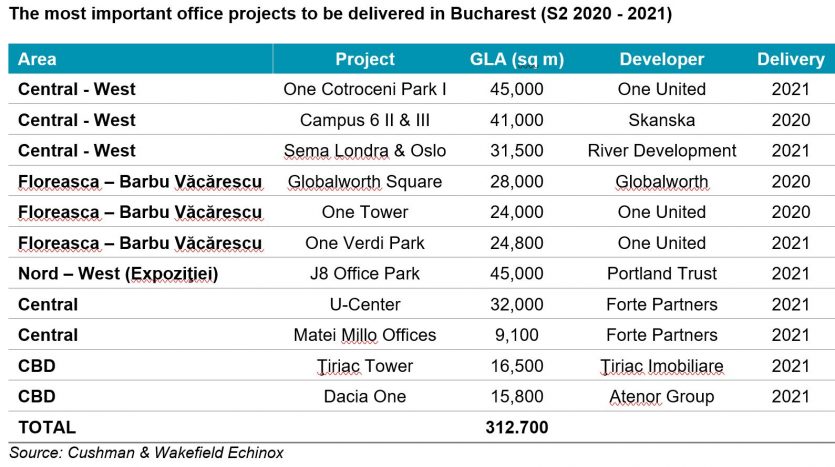 The most important office projects to be delivered in Bucharest (S2 2020 - 2021)

| Area | Project | GLA (sq m) | Developer | Delivery |
|---|---|---|---|---|
| Central - West | One Cotroceni Park I | 45,000 | One United | 2021 |
| Central - West | Campus 6 II & III | 41,000 | Skanska | 2020 |
| Central - West | Sema Londra & Oslo | 31,500 | River Development | 2021 |
| Floreasca – Barbu Văcărescu | Globalworth Square | 28,000 | Globalworth | 2020 |
| Floreasca – Barbu Văcărescu | One Tower | 24,000 | One United | 2020 |
| Floreasca – Barbu Văcărescu | One Verdi Park | 24,800 | One United | 2021 |
| Nord – West (Expoziției) | J8 Office Park | 45,000 | Portland Trust | 2021 |
| Central | U-Center | 32,000 | Forte Partners | 2021 |
| Central | Matei Millo Offices | 9,100 | Forte Partners | 2021 |
| CBD | Tiriac Tower | 16,500 | Tiriac Imobiliare | 2021 |
| CBD | Dacia One | 15,800 | Atenor Group | 2021 |
| TOTAL | | 312.700 | | |

Source: Cushman & Wakefield Echinox